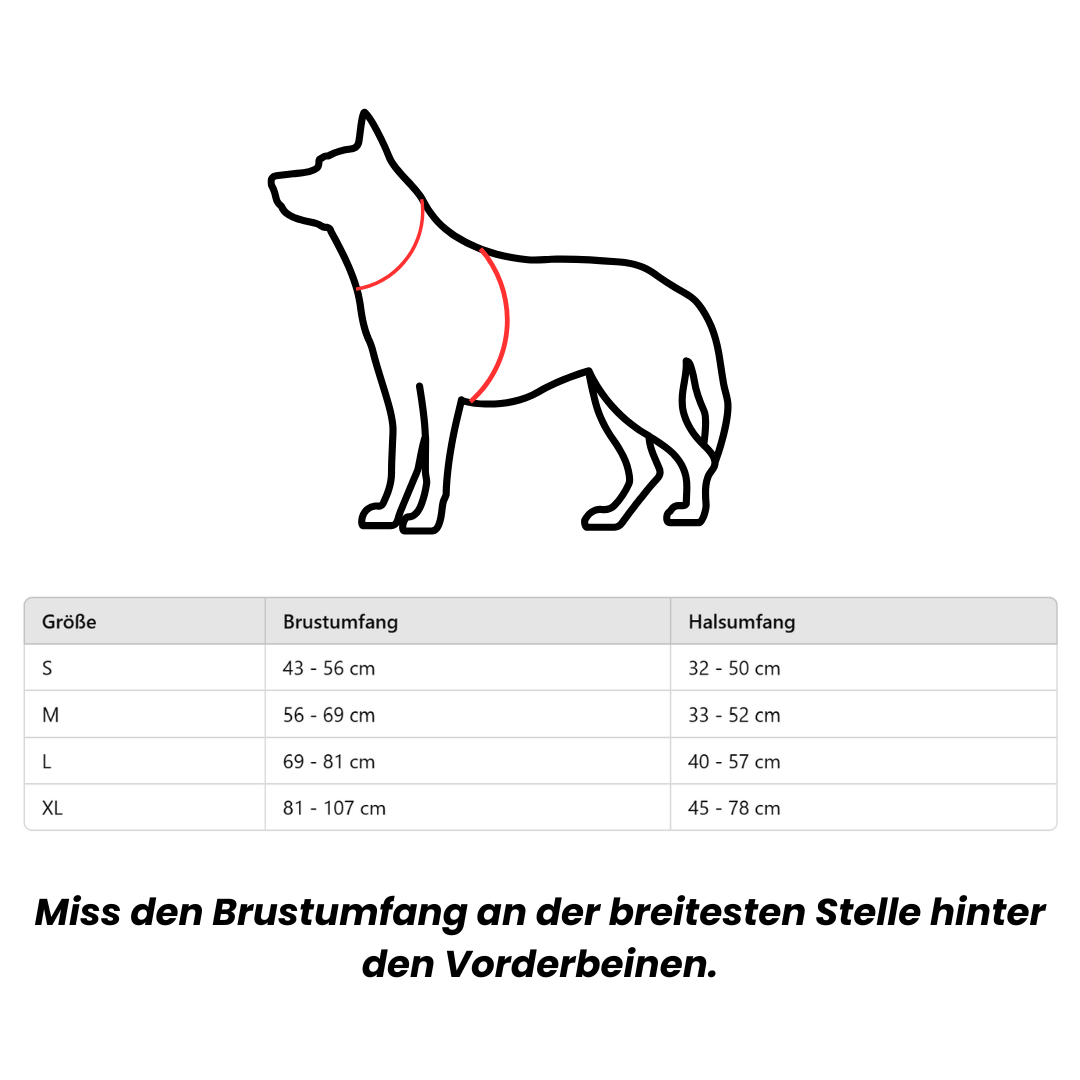 | Größe | Brustumfang | Halsumfang |
|---|---|---|
| S | 43 - 56 cm | 32 - 50 cm |
| M | 56 - 69 cm | 33 - 52 cm |
| L | 69 - 81 cm | 40 - 57 cm |
| XL | 81 - 107 cm | 45 - 78 cm |

Miss den Brustumfang an der breitesten Stelle hinter den Vorderbeinen.